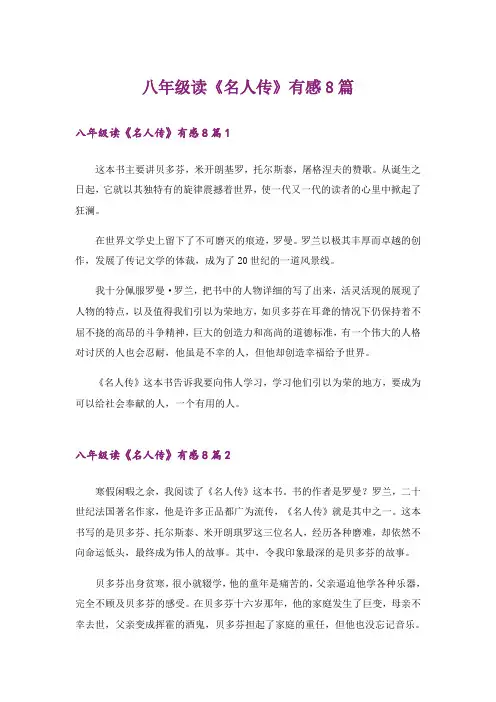 八年级读《名人传》有感8篇

八年级读《名人传》有感8篇1

这本书主要讲贝多芬，米开朗基罗，托尔斯泰，屠格涅夫的赞歌。从诞生之日起，它就以其独特有的旋律震撼着世界，使一代又一代的读者的心里中掀起了狂澜。

在世界文学史上留下了不可磨灭的痕迹，罗曼。罗兰以极其丰厚而卓越的创作，发展了传记文学的体裁，成为了20世纪的一道风景线。

我十分佩服罗曼·罗兰，把书中的人物详细的写了出来，活灵活现的展现了人物的特点，以及值得我们引以为荣地方，如贝多芬在耳聋的情况下仍保持着不屈不挠的高昂的斗争精神，巨大的创造力和高尚的道德标准，有一个伟大的人格对讨厌的人也会忍耐，他虽是不幸的人，但他却创造幸福给予世界。

《名人传》这本书告诉我要向伟人学习，学习他们引以为荣的地方，要成为可以给社会奉献的人，一个有用的人。

八年级读《名人传》有感8篇2

寒假闲暇之余，我阅读了《名人传》这本书。书的作者是罗曼？罗兰，二十世纪法国著名作家，他是许多正品都广为流传，《名人传》就是其中之一。这本书写的是贝多芬、托尔斯泰、米开朗琪罗这三位名人，经历各种磨难，却依然不向命运低头，最终成为伟人的故事。其中，令我印象最深的是贝多芬的故事。

贝多芬出身贫寒，很小就辍学，他的童年是痛苦的，父亲逼迫他学各种乐器，完全不顾及贝多芬的感受。在贝多芬十六岁那年，他的家庭发生了巨变，母亲不幸去世，父亲变成挥霍的酒鬼，贝多芬担起了家庭的重任，但他也没忘记音乐。